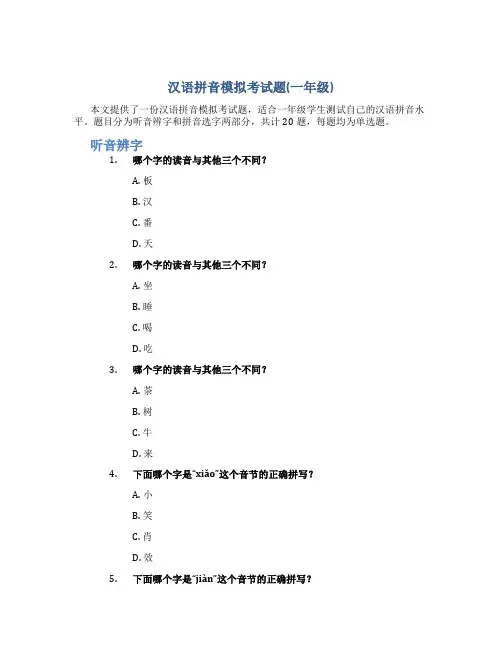 汉语拼音模拟考试题(一年级)

本文提供了一份汉语拼音模拟考试题，适合一年级学生测试自己的汉语拼音水平。题目分为听音辨字和拼音选字两部分，共计 20 题，每题均为单选题。

听音辨字

1. 哪个字的读音与其他三个不同？

A. 板

B. 汉

C. 番

D. 天

2. 哪个字的读音与其他三个不同？

A. 坐

B. 睡

C. 喝

D. 吃

3. 哪个字的读音与其他三个不同？

A. 茶

B. 树

C. 牛

D. 来

4. 下面哪个字是"xiǎo"这个音节的正确拼写？

A. 小

B. 笑

C. 肖

D. 效

5. 下面哪个字是"jiàn"这个音节的正确拼写？